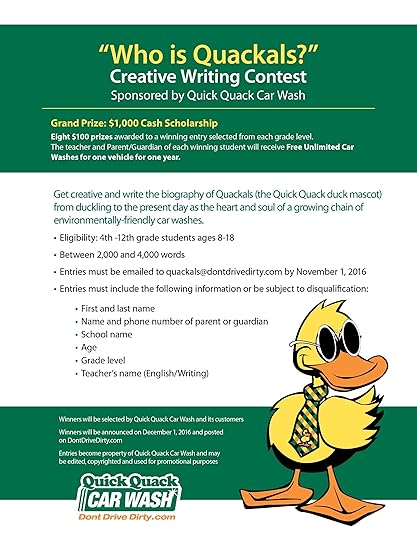 "Who is Quackals?"
Creative Writing Contest
Sponsored by Quick Quack Car Wash

Grand Prize: $1,000 Cash Scholarship
Eight $100 prizes awarded to a winning entry selected from each grade level.
The teacher and Parent/Guardian of each winning student will receive Free Unlimited Car Washes for one vehicle for one year.

Get creative and write the biography of Quackals (the Quick Quack duck mascot) from duckling to the present day as the heart and soul of a growing chain of environmentally-friendly car washes.

• Eligibility: 4th -12th grade students ages 8-18
• Between 2,000 and 4,000 words
• Entries must be emailed to quackals@dontdrivedirty.com by November 1, 2016
• Entries must include the following information or be subject to disqualification:
  • First and last name
  • Name and phone number of parent or guardian
  • School name
  • Age
  • Grade level
  • Teacher's name (English/Writing)

Winners will be selected by Quick Quack Car Wash and its customers

Winners will be announced on December 1, 2016 and posted on DontDriveDirty.com

Entries become property of Quick Quack Car Wash and may be edited, copyrighted and used for promotional purposes

Quick Quack
CAR WASH
Dont Drive Dirty.com